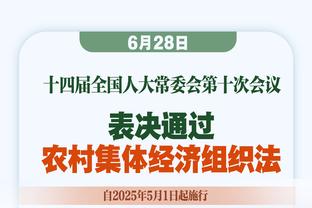 6月28日

十四届全国人大常委会第十次会议

表决通过
农村集体经济组织法

自2025年5月1日起施行